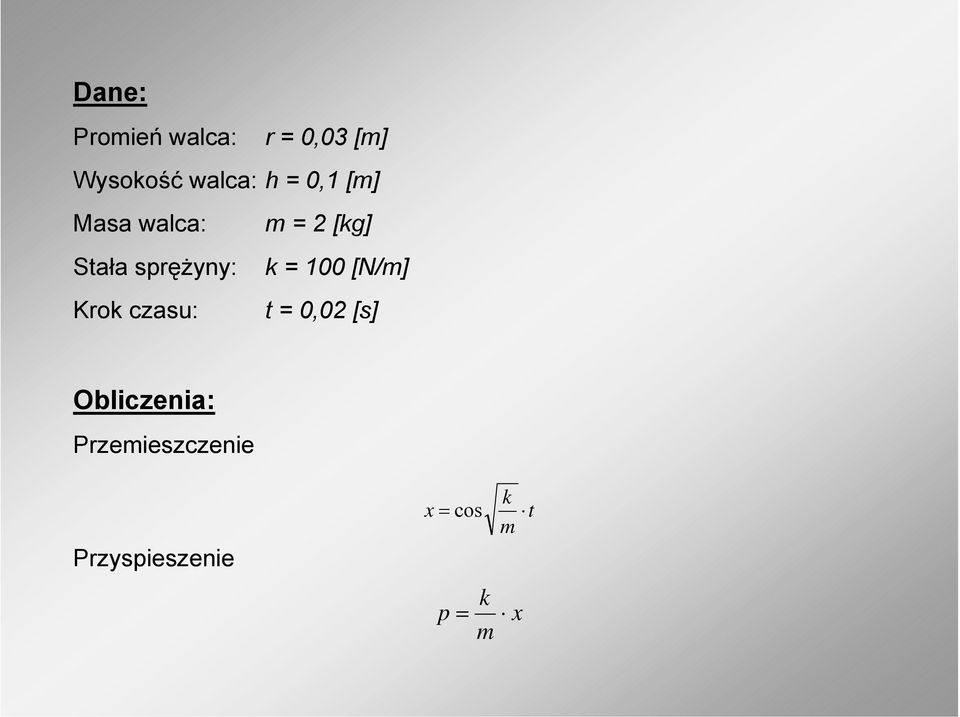 Dane:

Promień walca: r = 0,03 [m]

Wysokość walca: h = 0,1 [m]

Masa walca: m = 2 [kg]

Stała sprężyny: k = 100 [N/m]

Krok czasu: t = 0,02 [s]

Obliczenia:

Przemieszczenie

$x = \cos\sqrt{\frac{k}{m}} \cdot t$

Przyspieszenie

$p = \frac{k}{m} \cdot x$